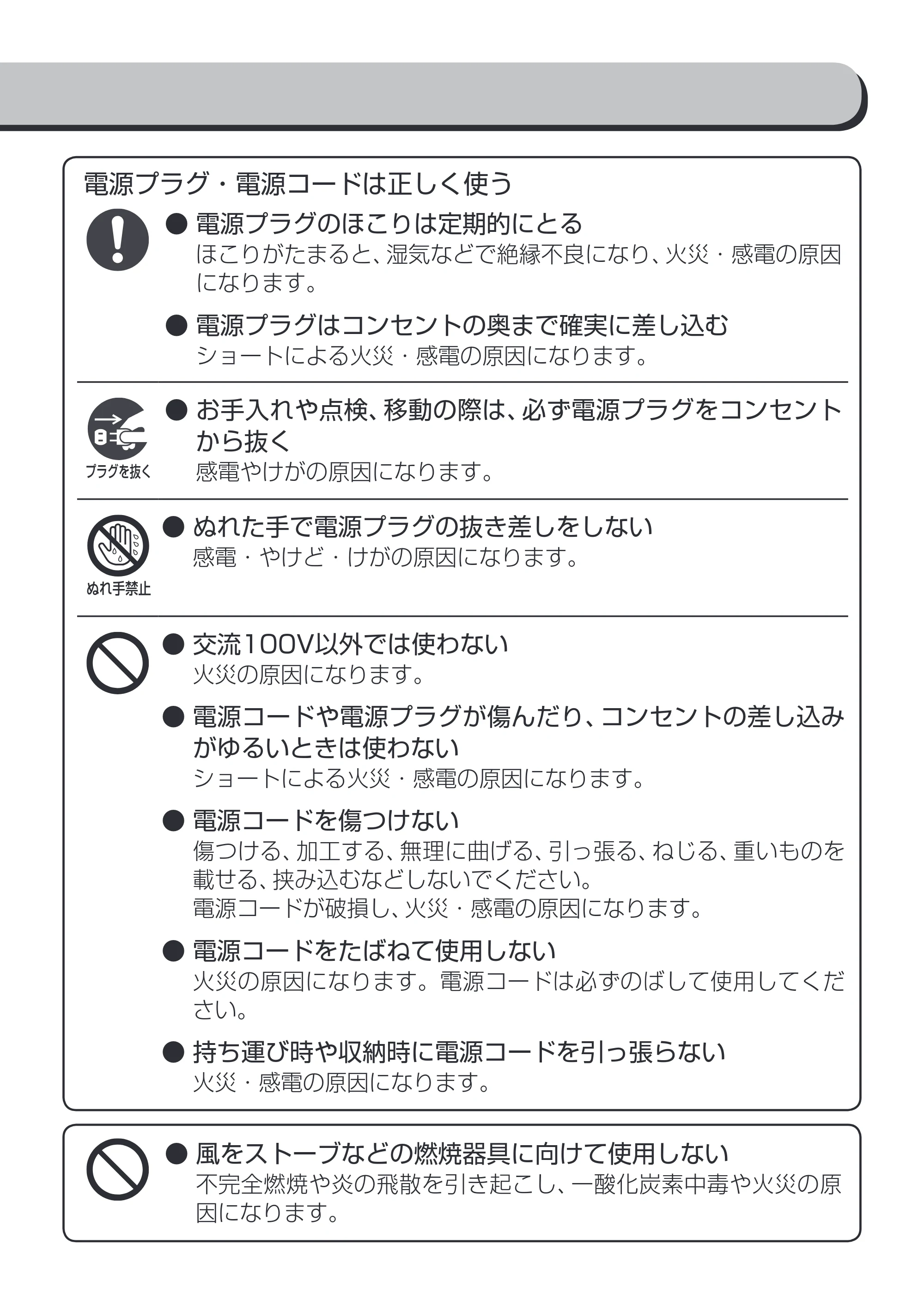 電源プラグ・電源コードは正しく使う

• 電源プラグのほこりは定期的にとる
ほこりがたまると、湿気などで絶縁不良になり、火災・感電の原因になります。

• 電源プラグはコンセントの奥まで確実に差し込む
ショートによる火災・感電の原因になります。

プラグを抜く

• お手入れや点検、移動の際は、必ず電源プラグをコンセントから抜く
感電やけがの原因になります。

ぬれ手禁止

• ぬれた手で電源プラグの抜き差しをしない
感電・やけど・けがの原因になります。

• 交流100V以外では使わない
火災の原因になります。

• 電源コードや電源プラグが傷んだり、コンセントの差し込みがゆるいときは使わない
ショートによる火災・感電の原因になります。

• 電源コードを傷つけない
傷つける、加工する、無理に曲げる、引っ張る、ねじる、重いものを載せる、挟み込むなどしないでください。
電源コードが破損し、火災・感電の原因になります。

• 電源コードをたばねて使用しない
火災の原因になります。電源コードは必ずのばして使用してください。

• 持ち運び時や収納時に電源コードを引っ張らない
火災・感電の原因になります。

• 風をストーブなどの燃焼器具に向けて使用しない
不完全燃焼や炎の飛散を引き起こし、一酸化炭素中毒や火災の原因になります。